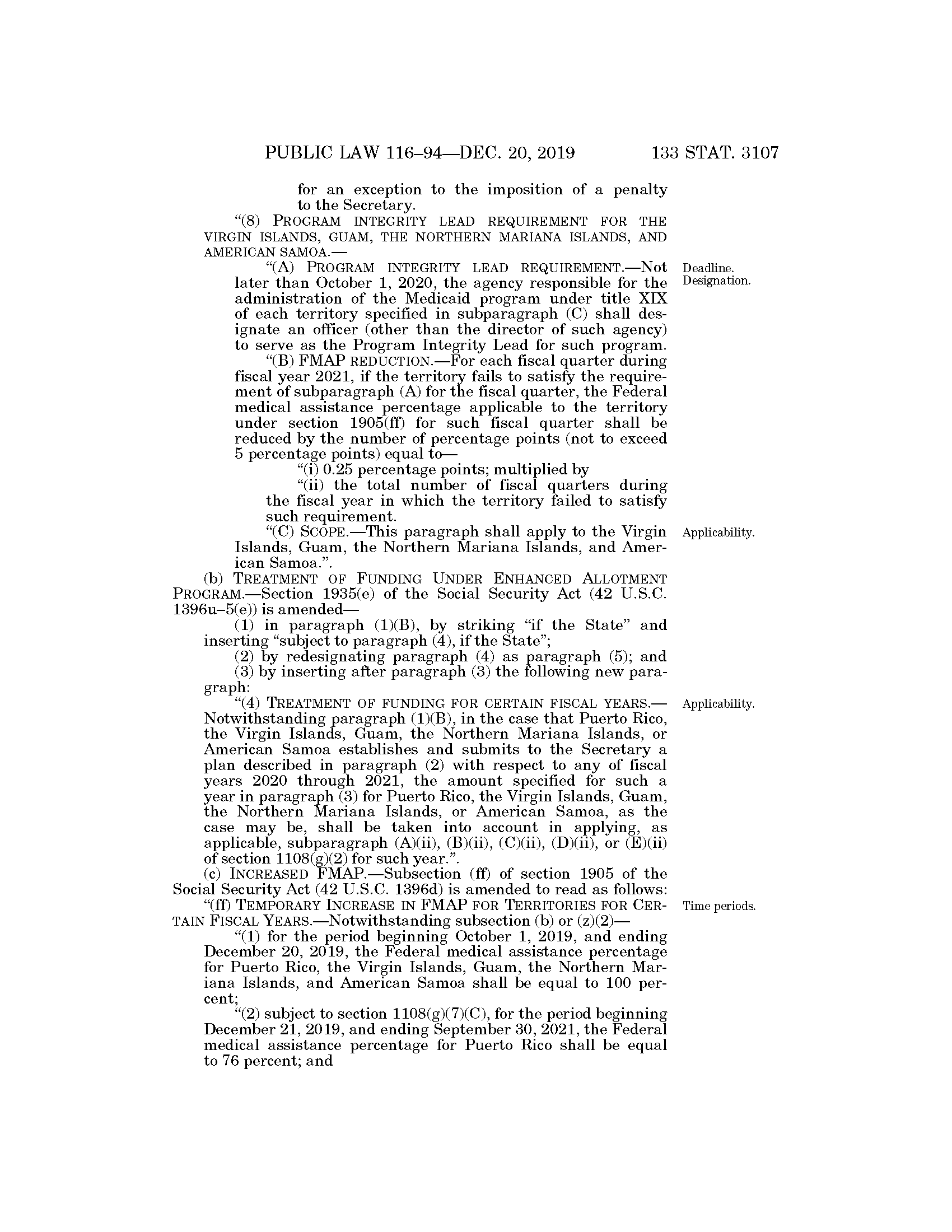 PUBLIC LAW 116–94—DEC. 20, 2019 133 STAT. 3107

for an exception to the imposition of a penalty to the Secretary.

“(8) PROGRAM INTEGRITY LEAD REQUIREMENT FOR THE VIRGIN ISLANDS, GUAM, THE NORTHERN MARIANA ISLANDS, AND AMERICAN SAMOA.—

“(A) PROGRAM INTEGRITY LEAD REQUIREMENT.—Not later than October 1, 2020, the agency responsible for the administration of the Medicaid program under title XIX of each territory specified in subparagraph (C) shall designate an officer (other than the director of such agency) to serve as the Program Integrity Lead for such program.

Deadline. Designation.

“(B) FMAP REDUCTION.—For each fiscal quarter during fiscal year 2021, if the territory fails to satisfy the requirement of subparagraph (A) for the fiscal quarter, the Federal medical assistance percentage applicable to the territory under section 1905(ff) for such fiscal quarter shall be reduced by the number of percentage points (not to exceed 5 percentage points) equal to—

“(i) 0.25 percentage points; multiplied by

“(ii) the total number of fiscal quarters during the fiscal year in which the territory failed to satisfy such requirement.

“(C) SCOPE.—This paragraph shall apply to the Virgin Islands, Guam, the Northern Mariana Islands, and American Samoa.”.

Applicability.

(b) TREATMENT OF FUNDING UNDER ENHANCED ALLOTMENT PROGRAM.—Section 1935(e) of the Social Security Act (42 U.S.C. 1396u–5(e)) is amended—

(1) in paragraph (1)(B), by striking “if the State” and inserting “subject to paragraph (4), if the State”;

(2) by redesignating paragraph (4) as paragraph (5); and

(3) by inserting after paragraph (3) the following new paragraph:

“(4) TREATMENT OF FUNDING FOR CERTAIN FISCAL YEARS.—Notwithstanding paragraph (1)(B), in the case that Puerto Rico, the Virgin Islands, Guam, the Northern Mariana Islands, or American Samoa establishes and submits to the Secretary a plan described in paragraph (2) with respect to any of fiscal years 2020 through 2021, the amount specified for such a year in paragraph (3) for Puerto Rico, the Virgin Islands, Guam, the Northern Mariana Islands, or American Samoa, as the case may be, shall be taken into account in applying, as applicable, subparagraph (A)(ii), (B)(ii), (C)(ii), (D)(ii), or (E)(ii) of section 1108(g)(2) for such year.”.

Applicability.

(c) INCREASED FMAP.—Subsection (ff) of section 1905 of the Social Security Act (42 U.S.C. 1396d) is amended to read as follows:

“(ff) TEMPORARY INCREASE IN FMAP FOR TERRITORIES FOR CERTAIN FISCAL YEARS.—Notwithstanding subsection (b) or (z)(2)—

Time periods.

“(1) for the period beginning October 1, 2019, and ending December 20, 2019, the Federal medical assistance percentage for Puerto Rico, the Virgin Islands, Guam, the Northern Mariana Islands, and American Samoa shall be equal to 100 percent;

“(2) subject to section 1108(g)(7)(C), for the period beginning December 21, 2019, and ending September 30, 2021, the Federal medical assistance percentage for Puerto Rico shall be equal to 76 percent; and